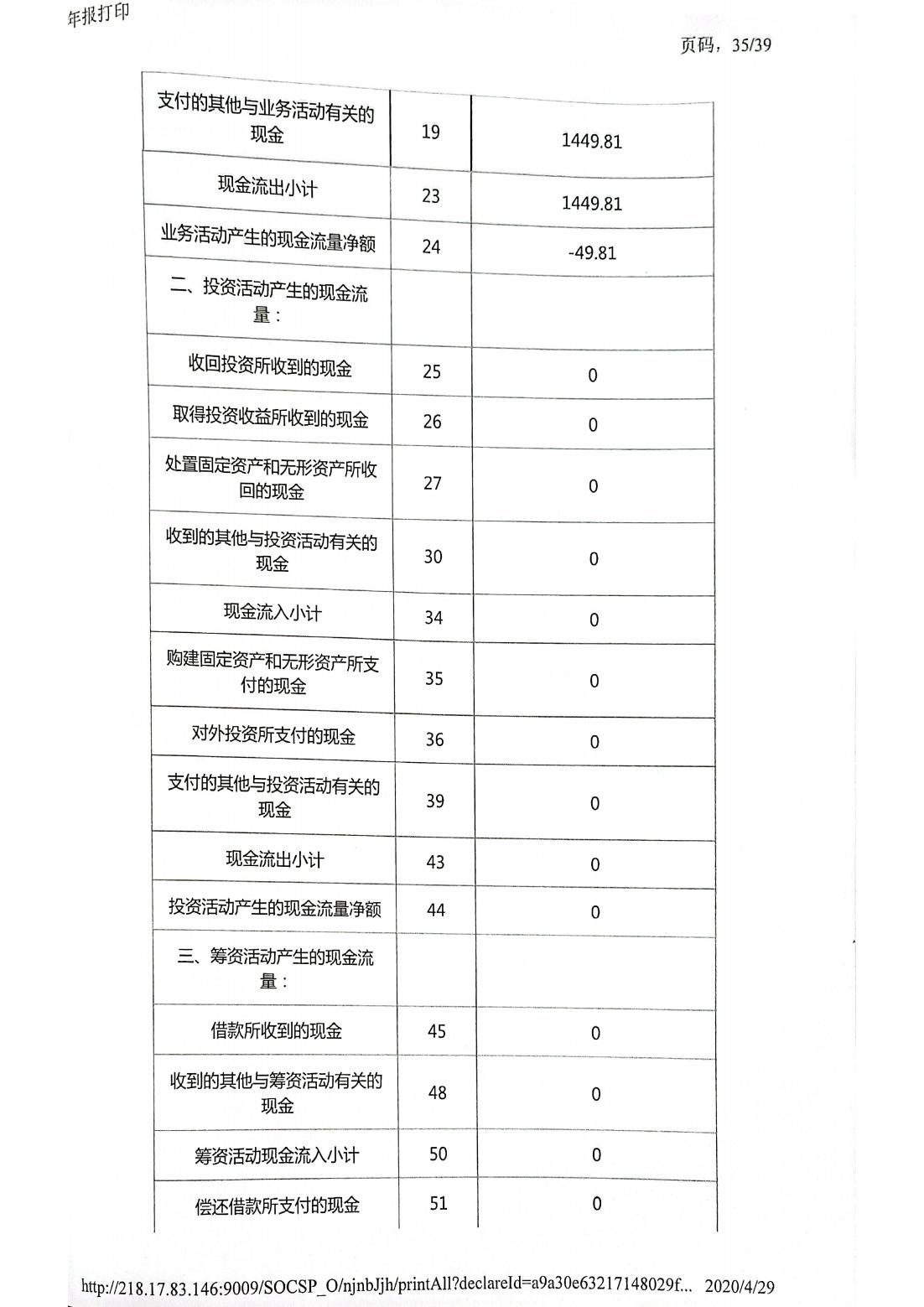 年报打印

页码，35/39

| | | |
|---|---|---|
| 支付的其他与业务活动有关的现金 | 19 | 1449.81 |
| 现金流出小计 | 23 | 1449.81 |
| 业务活动产生的现金流量净额 | 24 | -49.81 |
| 二、投资活动产生的现金流量： | | |
| 收回投资所收到的现金 | 25 | 0 |
| 取得投资收益所收到的现金 | 26 | 0 |
| 处置固定资产和无形资产所收回的现金 | 27 | 0 |
| 收到的其他与投资活动有关的现金 | 30 | 0 |
| 现金流入小计 | 34 | 0 |
| 购建固定资产和无形资产所支付的现金 | 35 | 0 |
| 对外投资所支付的现金 | 36 | 0 |
| 支付的其他与投资活动有关的现金 | 39 | 0 |
| 现金流出小计 | 43 | 0 |
| 投资活动产生的现金流量净额 | 44 | 0 |
| 三、筹资活动产生的现金流量： | | |
| 借款所收到的现金 | 45 | 0 |
| 收到的其他与筹资活动有关的现金 | 48 | 0 |
| 筹资活动现金流入小计 | 50 | 0 |
| 偿还借款所支付的现金 | 51 | 0 |

http://218.17.83.146:9009/SOCSP_O/njnbJjh/printAll?declareId=a9a30e63217148029f... 2020/4/29